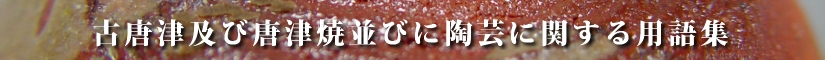 古唐津及び唐津焼並びに陶芸に関する用語集